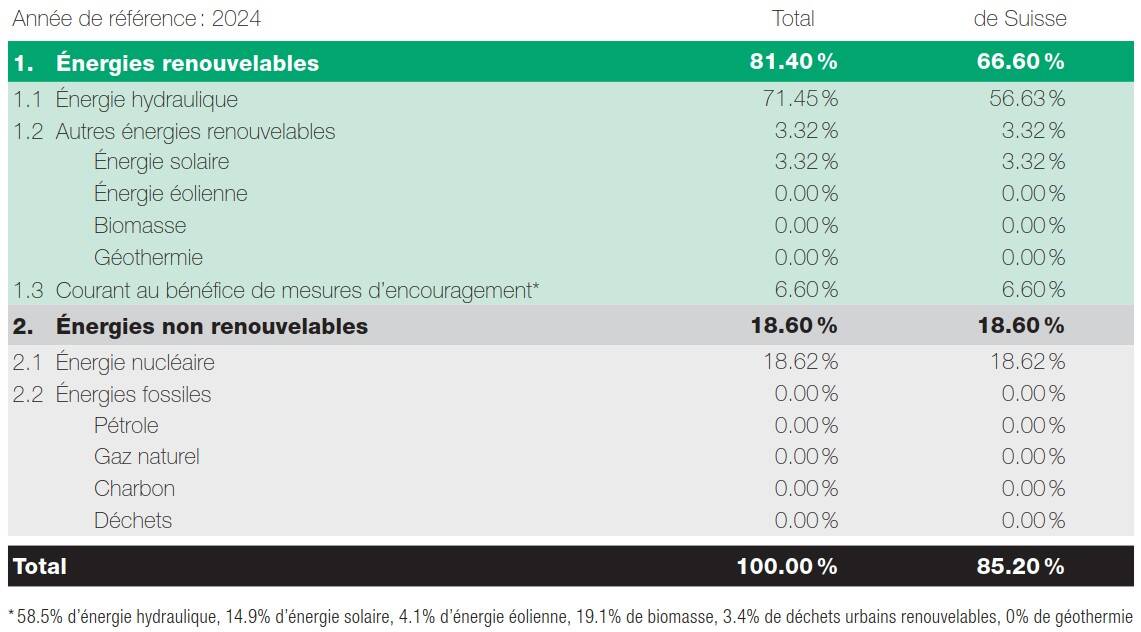 | Année de référence : 2024 | Total | de Suisse |
|---|---|---|
| 1. Énergies renouvelables | 81.40 % | 66.60 % |
| 1.1 Énergie hydraulique | 71.45 % | 56.63 % |
| 1.2 Autres énergies renouvelables | 3.32 % | 3.32 % |
| Énergie solaire | 3.32 % | 3.32 % |
| Énergie éolienne | 0.00 % | 0.00 % |
| Biomasse | 0.00 % | 0.00 % |
| Géothermie | 0.00 % | 0.00 % |
| 1.3 Courant au bénéfice de mesures d'encouragement* | 6.60 % | 6.60 % |
| 2. Énergies non renouvelables | 18.60 % | 18.60 % |
| 2.1 Énergie nucléaire | 18.62 % | 18.62 % |
| 2.2 Énergies fossiles | 0.00 % | 0.00 % |
| Pétrole | 0.00 % | 0.00 % |
| Gaz naturel | 0.00 % | 0.00 % |
| Charbon | 0.00 % | 0.00 % |
| Déchets | 0.00 % | 0.00 % |
| Total | 100.00 % | 85.20 % |

* 58.5% d'énergie hydraulique, 14.9% d'énergie solaire, 4.1% d'énergie éolienne, 19.1% de biomasse, 3.4% de déchets urbains renouvelables, 0% de géothermie